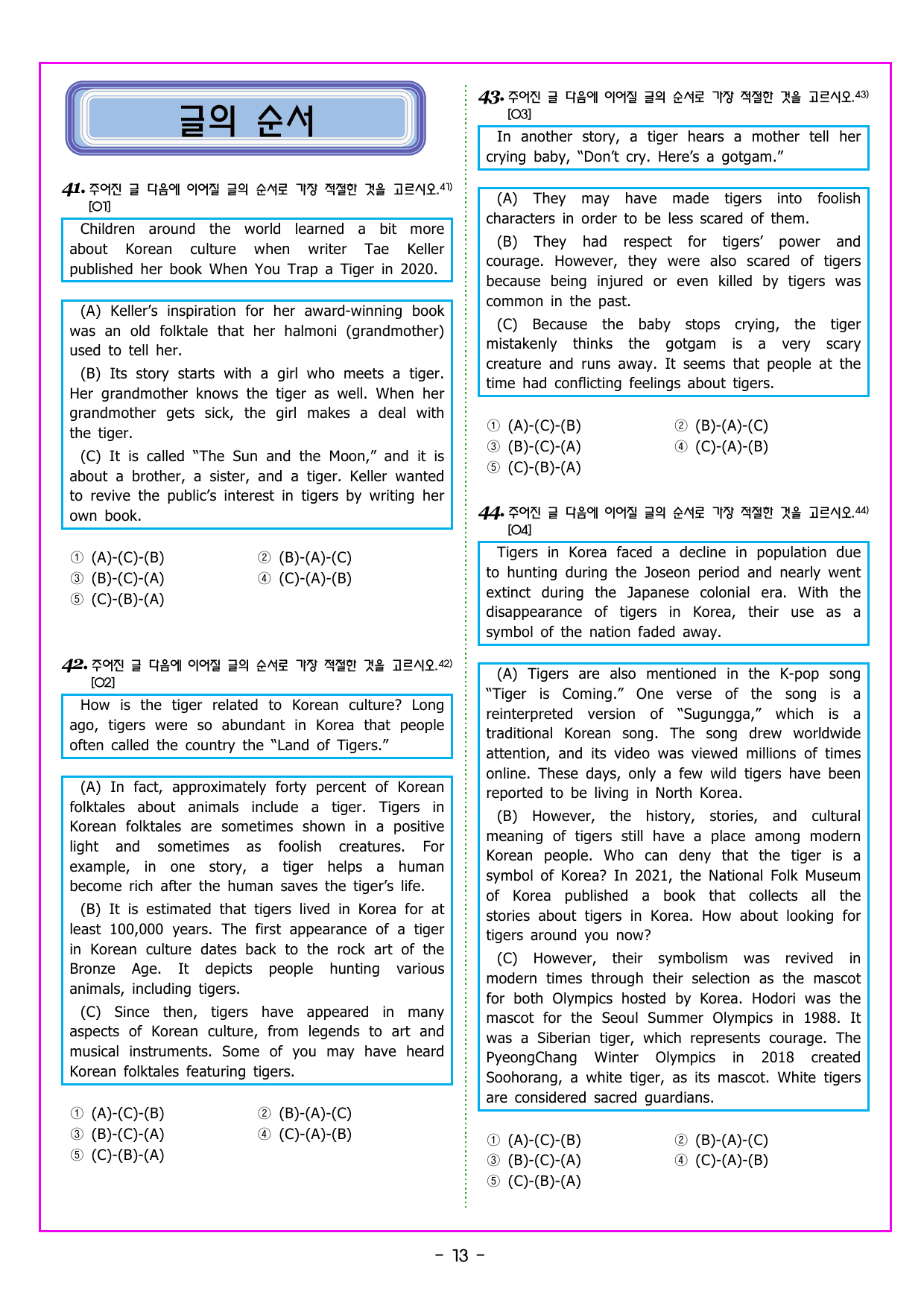 글의 순서

41. 주어진 글 다음에 이어질 글의 순서로 가장 적절한 것을 고르시오.$^{41)}$
[O1]

Children around the world learned a bit more about Korean culture when writer Tae Keller published her book When You Trap a Tiger in 2020.

(A) Keller's inspiration for her award-winning book was an old folktale that her halmoni (grandmother) used to tell her.

(B) Its story starts with a girl who meets a tiger. Her grandmother knows the tiger as well. When her grandmother gets sick, the girl makes a deal with the tiger.

(C) It is called "The Sun and the Moon," and it is about a brother, a sister, and a tiger. Keller wanted to revive the public's interest in tigers by writing her own book.

① (A)-(C)-(B) ② (B)-(A)-(C)
③ (B)-(C)-(A) ④ (C)-(A)-(B)
⑤ (C)-(B)-(A)

42. 주어진 글 다음에 이어질 글의 순서로 가장 적절한 것을 고르시오.$^{42)}$
[O2]

How is the tiger related to Korean culture? Long ago, tigers were so abundant in Korea that people often called the country the "Land of Tigers."

(A) In fact, approximately forty percent of Korean folktales about animals include a tiger. Tigers in Korean folktales are sometimes shown in a positive light and sometimes as foolish creatures. For example, in one story, a tiger helps a human become rich after the human saves the tiger's life.

(B) It is estimated that tigers lived in Korea for at least 100,000 years. The first appearance of a tiger in Korean culture dates back to the rock art of the Bronze Age. It depicts people hunting various animals, including tigers.

(C) Since then, tigers have appeared in many aspects of Korean culture, from legends to art and musical instruments. Some of you may have heard Korean folktales featuring tigers.

① (A)-(C)-(B) ② (B)-(A)-(C)
③ (B)-(C)-(A) ④ (C)-(A)-(B)
⑤ (C)-(B)-(A)

43. 주어진 글 다음에 이어질 글의 순서로 가장 적절한 것을 고르시오.$^{43)}$
[O3]

In another story, a tiger hears a mother tell her crying baby, "Don't cry. Here's a gotgam."

(A) They may have made tigers into foolish characters in order to be less scared of them.

(B) They had respect for tigers' power and courage. However, they were also scared of tigers because being injured or even killed by tigers was common in the past.

(C) Because the baby stops crying, the tiger mistakenly thinks the gotgam is a very scary creature and runs away. It seems that people at the time had conflicting feelings about tigers.

① (A)-(C)-(B) ② (B)-(A)-(C)
③ (B)-(C)-(A) ④ (C)-(A)-(B)
⑤ (C)-(B)-(A)

44. 주어진 글 다음에 이어질 글의 순서로 가장 적절한 것을 고르시오.$^{44)}$
[O4]

Tigers in Korea faced a decline in population due to hunting during the Joseon period and nearly went extinct during the Japanese colonial era. With the disappearance of tigers in Korea, their use as a symbol of the nation faded away.

(A) Tigers are also mentioned in the K-pop song "Tiger is Coming." One verse of the song is a reinterpreted version of "Sugungga," which is a traditional Korean song. The song drew worldwide attention, and its video was viewed millions of times online. These days, only a few wild tigers have been reported to be living in North Korea.

(B) However, the history, stories, and cultural meaning of tigers still have a place among modern Korean people. Who can deny that the tiger is a symbol of Korea? In 2021, the National Folk Museum of Korea published a book that collects all the stories about tigers in Korea. How about looking for tigers around you now?

(C) However, their symbolism was revived in modern times through their selection as the mascot for both Olympics hosted by Korea. Hodori was the mascot for the Seoul Summer Olympics in 1988. It was a Siberian tiger, which represents courage. The PyeongChang Winter Olympics in 2018 created Soohorang, a white tiger, as its mascot. White tigers are considered sacred guardians.

① (A)-(C)-(B) ② (B)-(A)-(C)
③ (B)-(C)-(A) ④ (C)-(A)-(B)
⑤ (C)-(B)-(A)

- 13 -